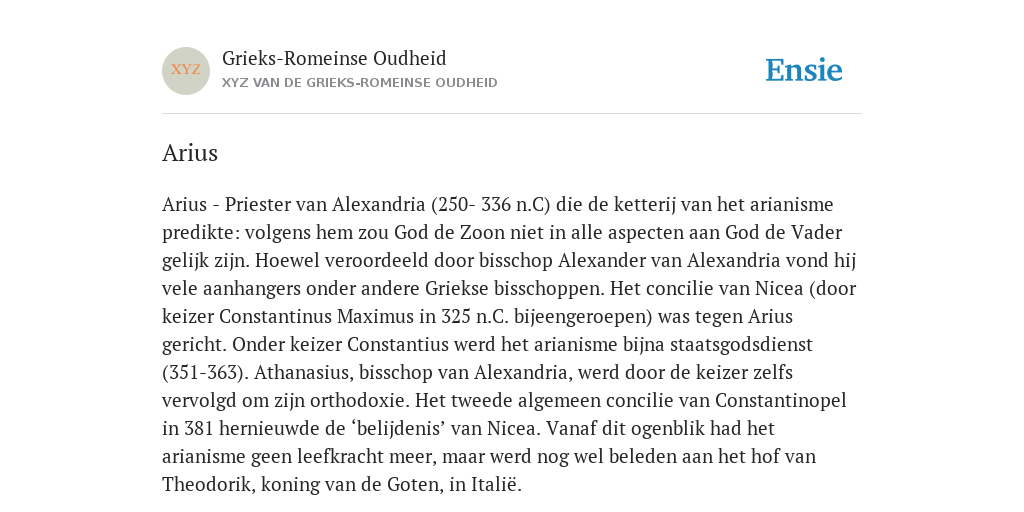 XYZ

Grieks-Romeinse Oudheid
XYZ VAN DE GRIEKS-ROMEINSE OUDHEID

Ensie

Arius

Arius - Priester van Alexandria (250- 336 n.C) die de ketterij van het arianisme predikte: volgens hem zou God de Zoon niet in alle aspecten aan God de Vader gelijk zijn. Hoewel veroordeeld door bisschop Alexander van Alexandria vond hij vele aanhangers onder andere Griekse bisschoppen. Het concilie van Nicea (door keizer Constantinus Maximus in 325 n.C. bijeengeroepen) was tegen Arius gericht. Onder keizer Constantius werd het arianisme bijna staatsgodsdienst (351-363). Athanasius, bisschop van Alexandria, werd door de keizer zelfs vervolgd om zijn orthodoxie. Het tweede algemeen concilie van Constantinopel in 381 hernieuwde de ‘belijdenis’ van Nicea. Vanaf dit ogenblik had het arianisme geen leefkracht meer, maar werd nog wel beleden aan het hof van Theodorik, koning van de Goten, in Italië.